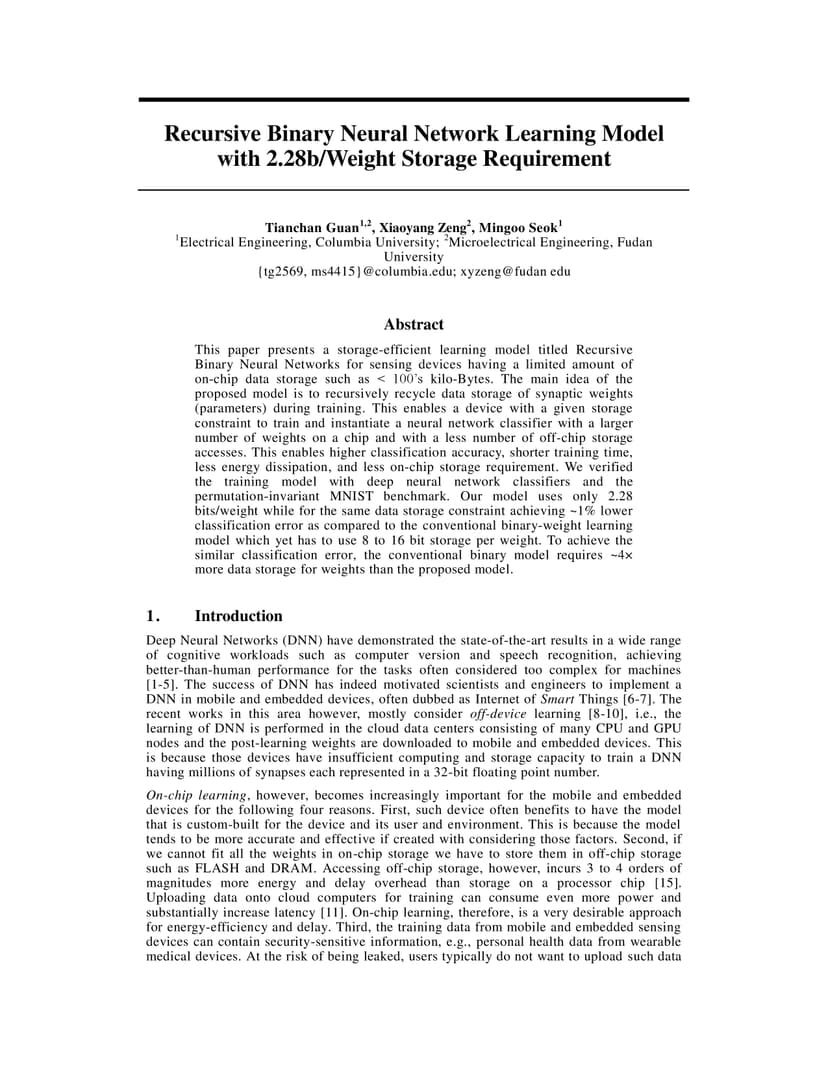 Recursive Binary Neural Network Learning Model with 2.28b/Weight Storage Requirement

Tianchan Guan$^{1,2}$, Xiaoyang Zeng$^{2}$, Mingoo Seok$^{1}$
$^{1}$Electrical Engineering, Columbia University; $^{2}$Microelectrical Engineering, Fudan University
{tg2569, ms4415}@columbia.edu; xyzeng@fudan edu

Abstract

This paper presents a storage-efficient learning model titled Recursive Binary Neural Networks for sensing devices having a limited amount of on-chip data storage such as < 100's kilo-Bytes. The main idea of the proposed model is to recursively recycle data storage of synaptic weights (parameters) during training. This enables a device with a given storage constraint to train and instantiate a neural network classifier with a larger number of weights on a chip and with a less number of off-chip storage accesses. This enables higher classification accuracy, shorter training time, less energy dissipation, and less on-chip storage requirement. We verified the training model with deep neural network classifiers and the permutation-invariant MNIST benchmark. Our model uses only 2.28 bits/weight while for the same data storage constraint achieving ~1% lower classification error as compared to the conventional binary-weight learning model which yet has to use 8 to 16 bit storage per weight. To achieve the similar classification error, the conventional binary model requires ~4× more data storage for weights than the proposed model.

1. Introduction

Deep Neural Networks (DNN) have demonstrated the state-of-the-art results in a wide range of cognitive workloads such as computer version and speech recognition, achieving better-than-human performance for the tasks often considered too complex for machines [1-5]. The success of DNN has indeed motivated scientists and engineers to implement a DNN in mobile and embedded devices, often dubbed as Internet of Smart Things [6-7]. The recent works in this area however, mostly consider off-device learning [8-10], i.e., the learning of DNN is performed in the cloud data centers consisting of many CPU and GPU nodes and the post-learning weights are downloaded to mobile and embedded devices. This is because those devices have insufficient computing and storage capacity to train a DNN having millions of synapses each represented in a 32-bit floating point number.

On-chip learning, however, becomes increasingly important for the mobile and embedded devices for the following four reasons. First, such device often benefits to have the model that is custom-built for the device and its user and environment. This is because the model tends to be more accurate and effective if created with considering those factors. Second, if we cannot fit all the weights in on-chip storage we have to store them in off-chip storage such as FLASH and DRAM. Accessing off-chip storage, however, incurs 3 to 4 orders of magnitudes more energy and delay overhead than storage on a processor chip [15]. Uploading data onto cloud computers for training can consume even more power and substantially increase latency [11]. On-chip learning, therefore, is a very desirable approach for energy-efficiency and delay. Third, the training data from mobile and embedded sensing devices can contain security-sensitive information, e.g., personal health data from wearable medical devices. At the risk of being leaked, users typically do not want to upload such data